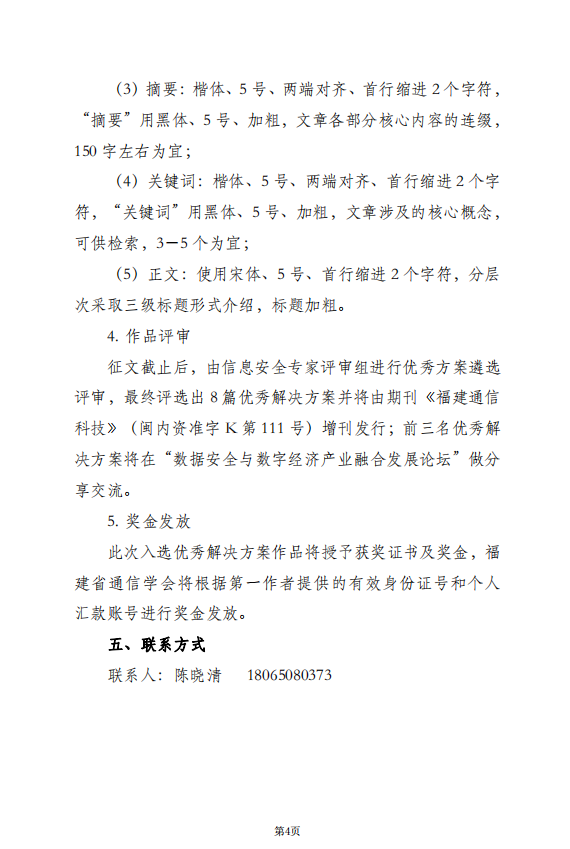 （3）摘要：楷体、5号、两端对齐、首行缩进2个字符，“摘要”用黑体、5号、加粗，文章各部分核心内容的连缀，150字左右为宜；

（4）关键词：楷体、5号、两端对齐、首行缩进2个字符，“关键词”用黑体、5号、加粗，文章涉及的核心概念，可供检索，3—5个为宜；

（5）正文：使用宋体、5号、首行缩进2个字符，分层次采取三级标题形式介绍，标题加粗。

4. 作品评审

征文截止后，由信息安全专家评审组进行优秀方案遴选评审，最终评选出8篇优秀解决方案并将由期刊《福建通信科技》（闽内资准字K第111号）增刊发行；前三名优秀解决方案将在“数据安全与数字经济产业融合发展论坛”做分享交流。

5. 奖金发放

此次入选优秀解决方案作品将授予获奖证书及奖金，福建省通信学会将根据第一作者提供的有效身份证号和个人汇款账号进行奖金发放。

五、联系方式

联系人：陈晓清　　18065080373

第4页